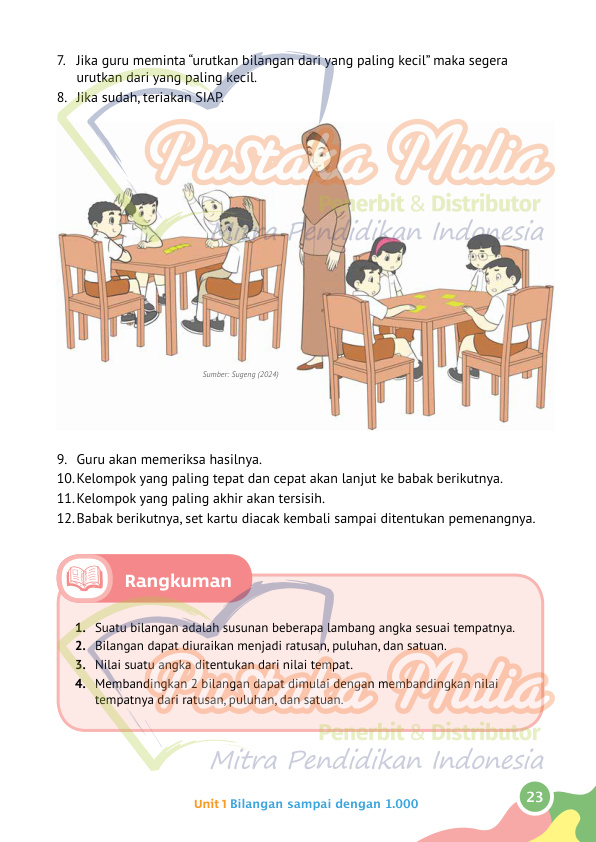 7. Jika guru meminta "urutkan bilangan dari yang paling kecil" maka segera urutkan dari yang paling kecil.
8. Jika sudah, teriakan SIAP.

Pustaka Mulia
Penerbit & Distributor
Mitra Pendidikan Indonesia

Sumber: Sugeng (2024)

9. Guru akan memeriksa hasilnya.
10. Kelompok yang paling tepat dan cepat akan lanjut ke babak berikutnya.
11. Kelompok yang paling akhir akan tersisih.
12. Babak berikutnya, set kartu diacak kembali sampai ditentukan pemenangnya.

Rangkuman

1. Suatu bilangan adalah susunan beberapa lambang angka sesuai tempatnya.
2. Bilangan dapat diuraikan menjadi ratusan, puluhan, dan satuan.
3. Nilai suatu angka ditentukan dari nilai tempat.
4. Membandingkan 2 bilangan dapat dimulai dengan membandingkan nilai tempatnya dari ratusan, puluhan, dan satuan.

Pustaka Mulia
Penerbit & Distributor
Mitra Pendidikan Indonesia

Unit 1 Bilangan sampai dengan 1.000
23